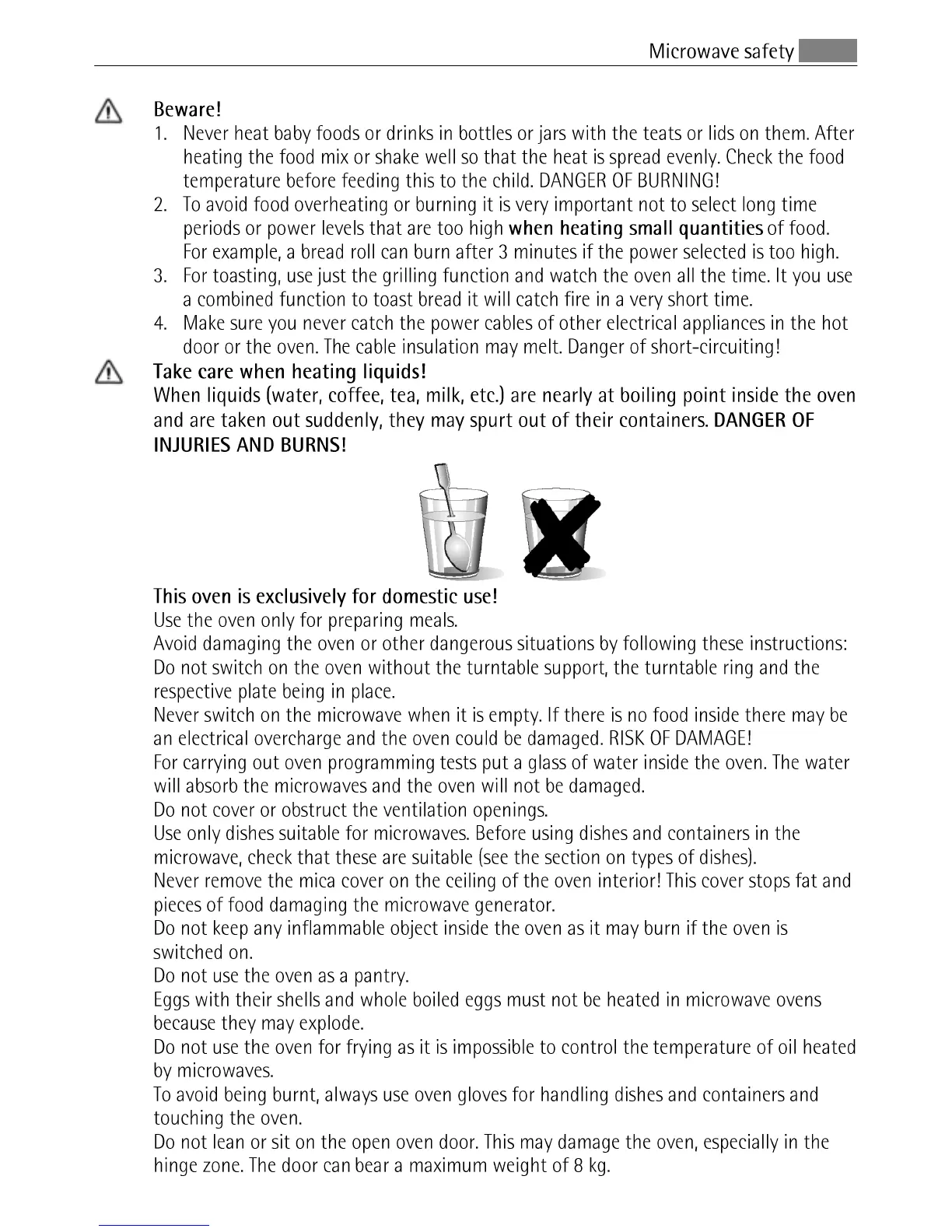 Microwave safety

Beware!

1. Never heat baby foods or drinks in bottles or jars with the teats or lids on them. After heating the food mix or shake well so that the heat is spread evenly. Check the food temperature before feeding this to the child. DANGER OF BURNING!
2. To avoid food overheating or burning it is very important not to select long time periods or power levels that are too high when heating small quantities of food. For example, a bread roll can burn after 3 minutes if the power selected is too high.
3. For toasting, use just the grilling function and watch the oven all the time. It you use a combined function to toast bread it will catch fire in a very short time.
4. Make sure you never catch the power cables of other electrical appliances in the hot door or the oven. The cable insulation may melt. Danger of short-circuiting!

Take care when heating liquids!
When liquids (water, coffee, tea, milk, etc.) are nearly at boiling point inside the oven and are taken out suddenly, they may spurt out of their containers. DANGER OF INJURIES AND BURNS!

This oven is exclusively for domestic use!
Use the oven only for preparing meals.
Avoid damaging the oven or other dangerous situations by following these instructions:
Do not switch on the oven without the turntable support, the turntable ring and the respective plate being in place.
Never switch on the microwave when it is empty. If there is no food inside there may be an electrical overcharge and the oven could be damaged. RISK OF DAMAGE!
For carrying out oven programming tests put a glass of water inside the oven. The water will absorb the microwaves and the oven will not be damaged.
Do not cover or obstruct the ventilation openings.
Use only dishes suitable for microwaves. Before using dishes and containers in the microwave, check that these are suitable (see the section on types of dishes).
Never remove the mica cover on the ceiling of the oven interior! This cover stops fat and pieces of food damaging the microwave generator.
Do not keep any inflammable object inside the oven as it may burn if the oven is switched on.
Do not use the oven as a pantry.
Eggs with their shells and whole boiled eggs must not be heated in microwave ovens because they may explode.
Do not use the oven for frying as it is impossible to control the temperature of oil heated by microwaves.
To avoid being burnt, always use oven gloves for handling dishes and containers and touching the oven.
Do not lean or sit on the open oven door. This may damage the oven, especially in the hinge zone. The door can bear a maximum weight of 8 kg.